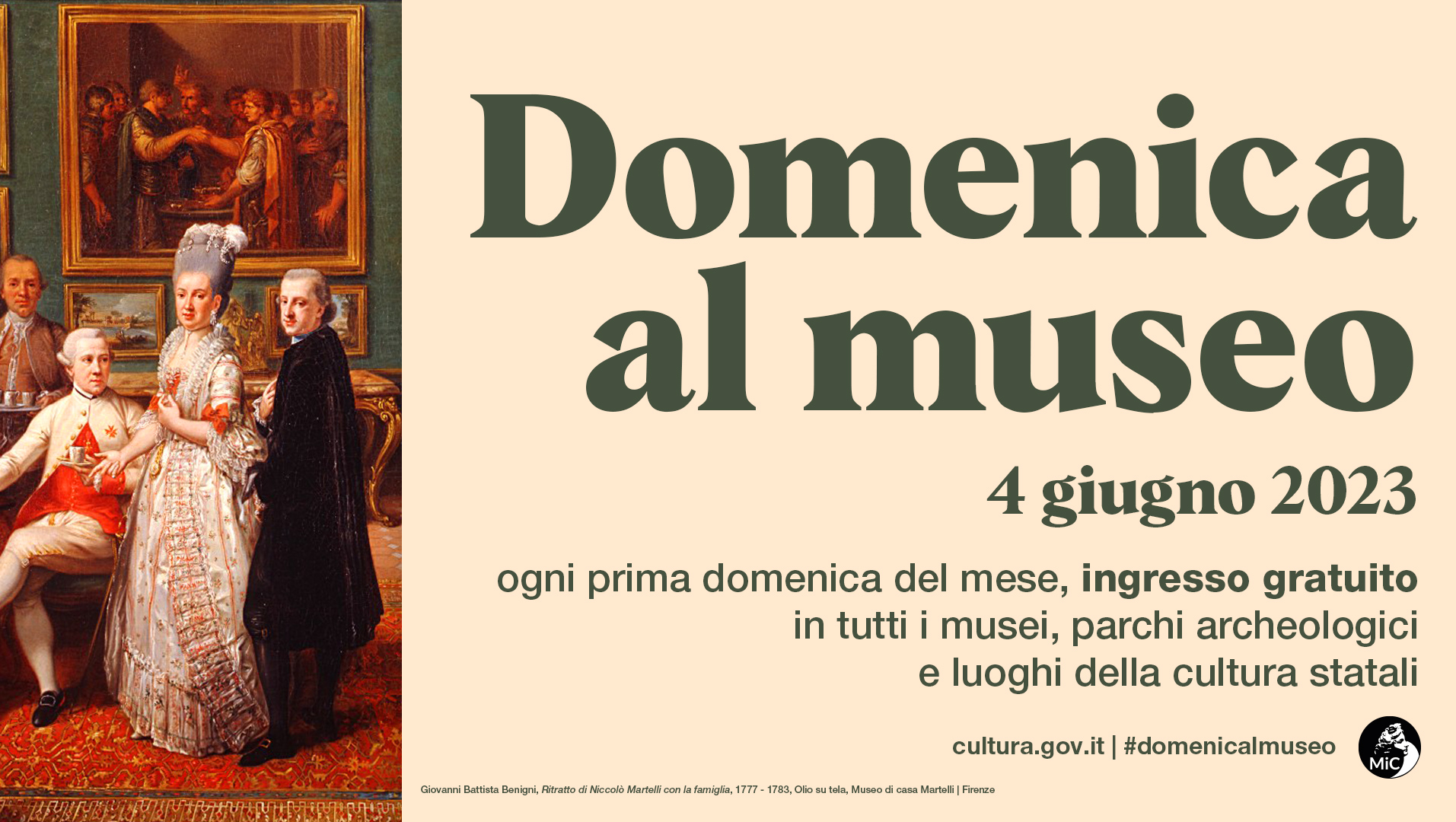 Domenica
al museo

4 giugno 2023

ogni prima domenica del mese, ingresso gratuito
in tutti i musei, parchi archeologici
e luoghi della cultura statali

cultura.gov.it | #domenicalmuseo

MiC

Giovanni Battista Benigni, Ritratto di Niccolò Martelli con la famiglia, 1777 - 1783, Olio su tela, Museo di casa Martelli | Firenze